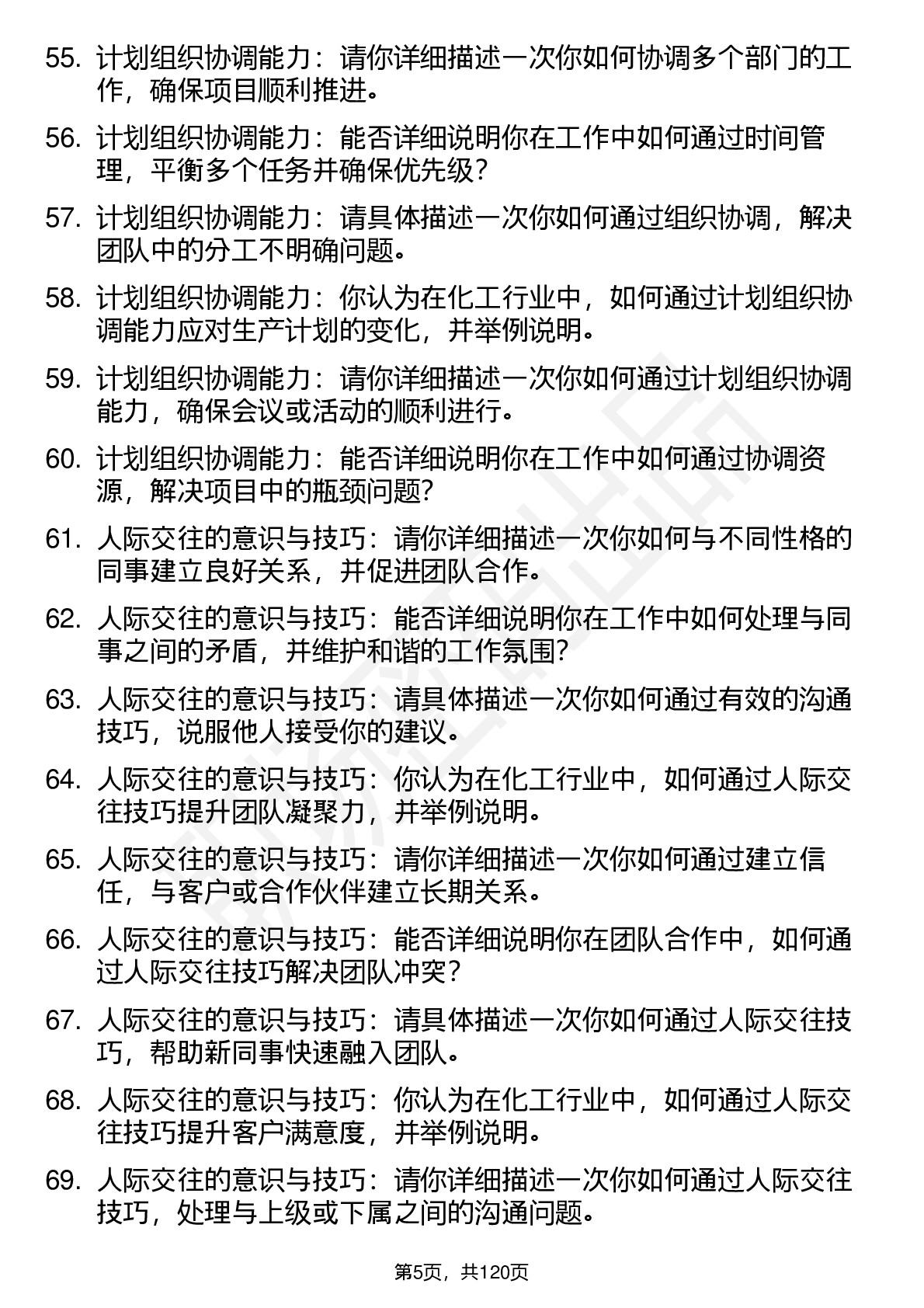 55. 计划组织协调能力：请你详细描述一次你如何协调多个部门的工作，确保项目顺利推进。

56. 计划组织协调能力：能否详细说明你在工作中如何通过时间管理，平衡多个任务并确保优先级？

57. 计划组织协调能力：请具体描述一次你如何通过组织协调，解决团队中的分工不明确问题。

58. 计划组织协调能力：你认为在化工行业中，如何通过计划组织协调能力应对生产计划的变化，并举例说明。

59. 计划组织协调能力：请你详细描述一次你如何通过计划组织协调能力，确保会议或活动的顺利进行。

60. 计划组织协调能力：能否详细说明你在工作中如何通过协调资源，解决项目中的瓶颈问题？

61. 人际交往的意识与技巧：请你详细描述一次你如何与不同性格的同事建立良好关系，并促进团队合作。

62. 人际交往的意识与技巧：能否详细说明你在工作中如何处理与同事之间的矛盾，并维护和谐的工作氛围？

63. 人际交往的意识与技巧：请具体描述一次你如何通过有效的沟通技巧，说服他人接受你的建议。

64. 人际交往的意识与技巧：你认为在化工行业中，如何通过人际交往技巧提升团队凝聚力，并举例说明。

65. 人际交往的意识与技巧：请你详细描述一次你如何通过建立信任，与客户或合作伙伴建立长期关系。

66. 人际交往的意识与技巧：能否详细说明你在团队合作中，如何通过人际交往技巧解决团队冲突？

67. 人际交往的意识与技巧：请具体描述一次你如何通过人际交往技巧，帮助新同事快速融入团队。

68. 人际交往的意识与技巧：你认为在化工行业中，如何通过人际交往技巧提升客户满意度，并举例说明。

69. 人际交往的意识与技巧：请你详细描述一次你如何通过人际交往技巧，处理与上级或下属之间的沟通问题。

第5页，共120页